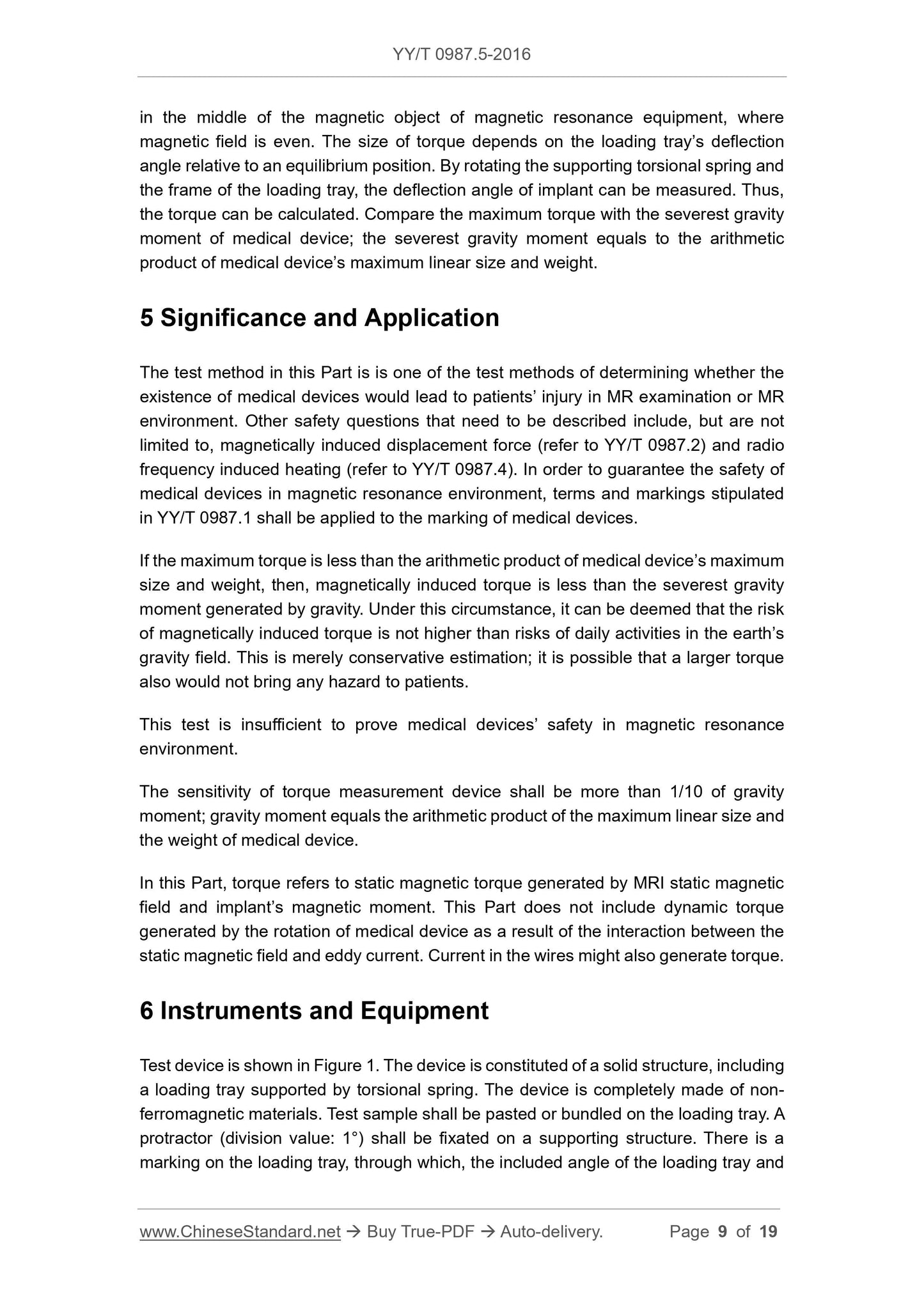 YY/T 0987.5-2016

in the middle of the magnetic object of magnetic resonance equipment, where magnetic field is even. The size of torque depends on the loading tray's deflection angle relative to an equilibrium position. By rotating the supporting torsional spring and the frame of the loading tray, the deflection angle of implant can be measured. Thus, the torque can be calculated. Compare the maximum torque with the severest gravity moment of medical device; the severest gravity moment equals to the arithmetic product of medical device's maximum linear size and weight.

5 Significance and Application

The test method in this Part is is one of the test methods of determining whether the existence of medical devices would lead to patients' injury in MR examination or MR environment. Other safety questions that need to be described include, but are not limited to, magnetically induced displacement force (refer to YY/T 0987.2) and radio frequency induced heating (refer to YY/T 0987.4). In order to guarantee the safety of medical devices in magnetic resonance environment, terms and markings stipulated in YY/T 0987.1 shall be applied to the marking of medical devices.

If the maximum torque is less than the arithmetic product of medical device's maximum size and weight, then, magnetically induced torque is less than the severest gravity moment generated by gravity. Under this circumstance, it can be deemed that the risk of magnetically induced torque is not higher than risks of daily activities in the earth's gravity field. This is merely conservative estimation; it is possible that a larger torque also would not bring any hazard to patients.

This test is insufficient to prove medical devices' safety in magnetic resonance environment.

The sensitivity of torque measurement device shall be more than 1/10 of gravity moment; gravity moment equals the arithmetic product of the maximum linear size and the weight of medical device.

In this Part, torque refers to static magnetic torque generated by MRI static magnetic field and implant's magnetic moment. This Part does not include dynamic torque generated by the rotation of medical device as a result of the interaction between the static magnetic field and eddy current. Current in the wires might also generate torque.

6 Instruments and Equipment

Test device is shown in Figure 1. The device is constituted of a solid structure, including a loading tray supported by torsional spring. The device is completely made of non-ferromagnetic materials. Test sample shall be pasted or bundled on the loading tray. A protractor (division value: 1°) shall be fixated on a supporting structure. There is a marking on the loading tray, through which, the included angle of the loading tray and

www.ChineseStandard.net → Buy True-PDF → Auto-delivery. Page 9 of 19